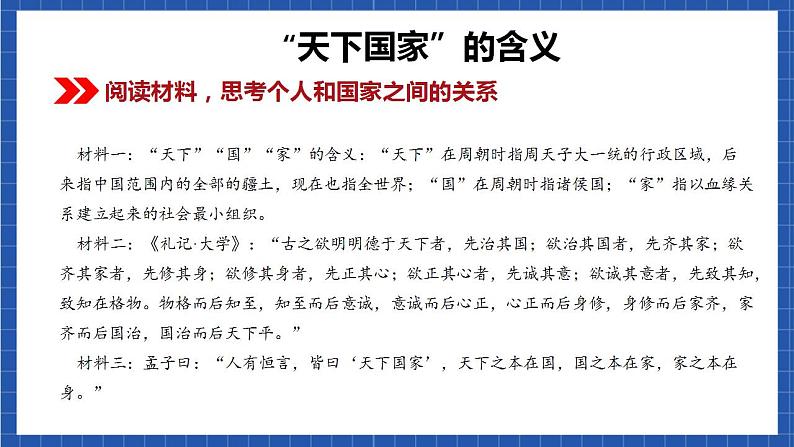 “天下国家”的含义

阅读材料，思考个人和国家之间的关系

材料一：“天下”“国”“家”的含义：“天下”在周朝时指周天子大一统的行政区域，后来指中国范围内的全部的疆土，现在也指全世界；“国”在周朝时指诸侯国；“家”指以血缘关系建立起来的社会最小组织。

材料二：《礼记·大学》：“古之欲明明德于天下者，先治其国；欲治其国者，先齐其家；欲齐其家者，先修其身；欲修其身者，先正其心；欲正其心者，先诚其意；欲诚其意者，先致其知，致知在格物。物格而后知至，知至而后意诚，意诚而后心正，心正而后身修，身修而后家齐，家齐而后国治，国治而后天下平。”

材料三：孟子曰：“人有恒言，皆曰‘天下国家’，天下之本在国，国之本在家，家之本在身。”